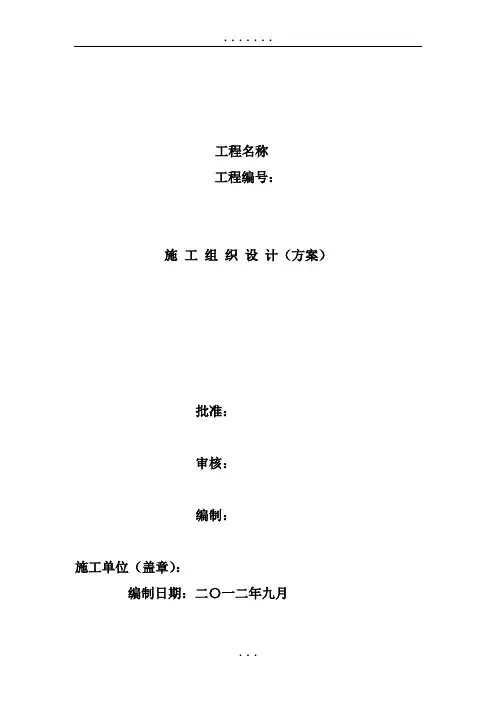 . . . . . . .

工程名称

工程编号：

施 工 组 织 设 计（方案）

批准：

审核：

编制：

施工单位（盖章）：

编制日期：二○一二年九月

. . .